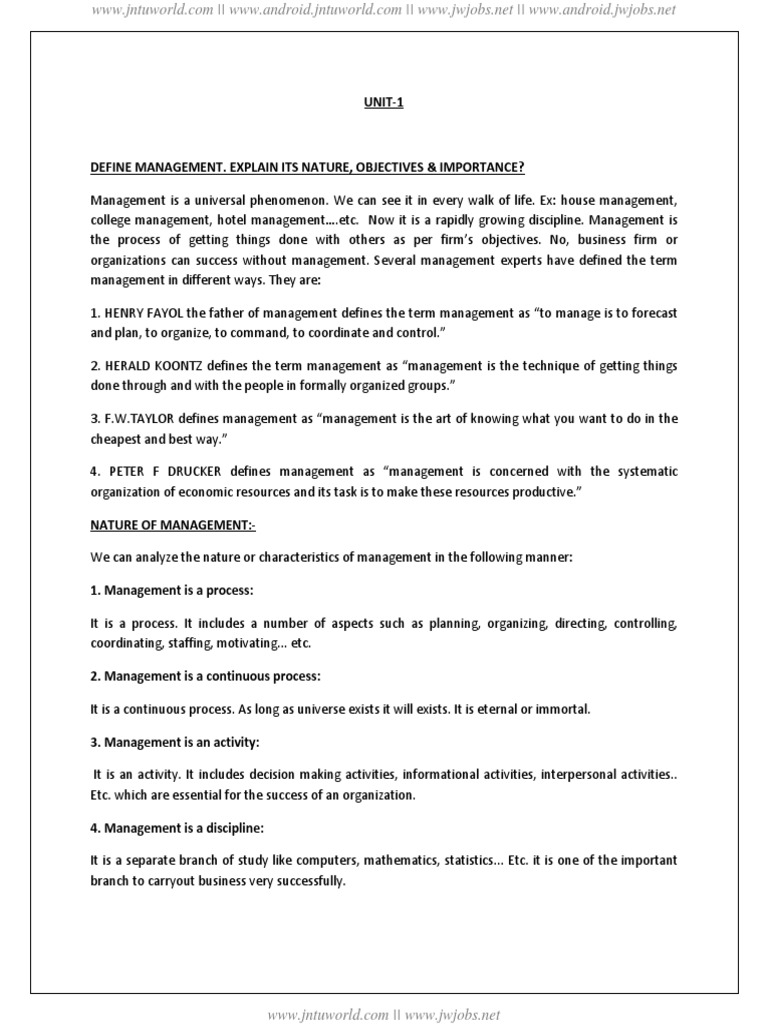 www.jntuworld.com || www.android.jntuworld.com || www.jwjobs.net || www.android.jwjobs.net

UNIT-1

DEFINE MANAGEMENT. EXPLAIN ITS NATURE, OBJECTIVES & IMPORTANCE?

Management is a universal phenomenon. We can see it in every walk of life. Ex: house management, college management, hotel management….etc. Now it is a rapidly growing discipline. Management is the process of getting things done with others as per firm's objectives. No, business firm or organizations can success without management. Several management experts have defined the term management in different ways. They are:

1. HENRY FAYOL the father of management defines the term management as "to manage is to forecast and plan, to organize, to command, to coordinate and control."

2. HERALD KOONTZ defines the term management as "management is the technique of getting things done through and with the people in formally organized groups."

3. F.W.TAYLOR defines management as "management is the art of knowing what you want to do in the cheapest and best way."

4. PETER F DRUCKER defines management as "management is concerned with the systematic organization of economic resources and its task is to make these resources productive."

NATURE OF MANAGEMENT:-

We can analyze the nature or characteristics of management in the following manner:

1. Management is a process:

It is a process. It includes a number of aspects such as planning, organizing, directing, controlling, coordinating, staffing, motivating… etc.

2. Management is a continuous process:

It is a continuous process. As long as universe exists it will exists. It is eternal or immortal.

3. Management is an activity:

It is an activity. It includes decision making activities, informational activities, interpersonal activities.. Etc. which are essential for the success of an organization.

4. Management is a discipline:

It is a separate branch of study like computers, mathematics, statistics… Etc. it is one of the important branch to carryout business very successfully.

www.jntuworld.com || www.jwjobs.net